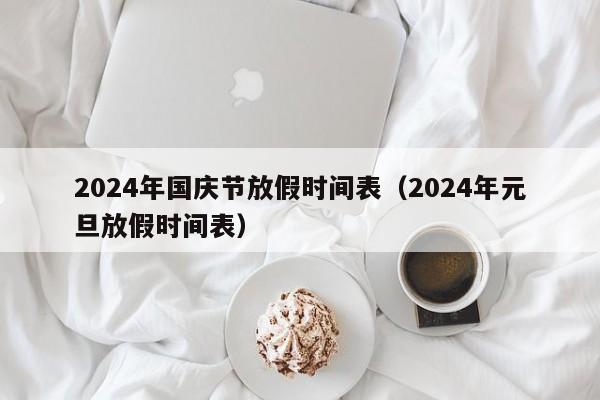 2024年国庆节放假时间表（2024年元旦放假时间表）